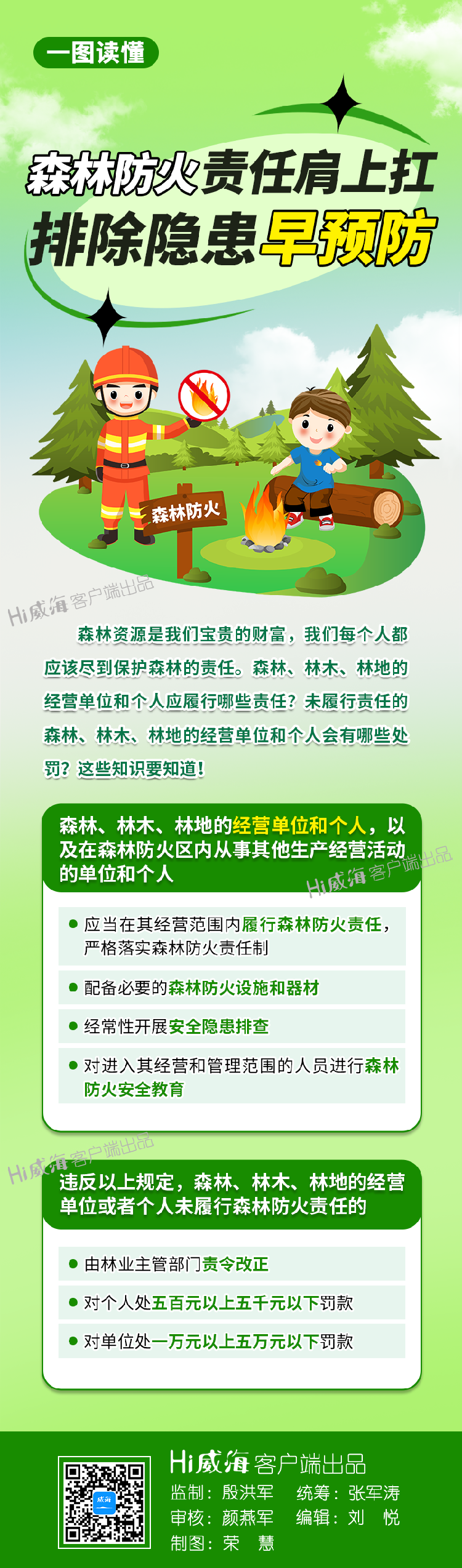 一图读懂

森林防火责任肩上扛
排除隐患早预防

森林防火

森林资源是我们宝贵的财富，我们每个人都应该尽到保护森林的责任。森林、林木、林地的经营单位和个人应履行哪些责任？未履行责任的森林、林木、林地的经营单位和个人会有哪些处罚？这些知识要知道！

森林、林木、林地的经营单位和个人，以及在森林防火区内从事其他生产经营活动的单位和个人

• 应当在其经营范围内履行森林防火责任，严格落实森林防火责任制

• 配备必要的森林防火设施和器材

• 经常性开展安全隐患排查

• 对进入其经营和管理范围的人员进行森林防火安全教育

违反以上规定，森林、林木、林地的经营单位或者个人未履行森林防火责任的

• 由林业主管部门责令改正

• 对个人处五百元以上五千元以下罚款

• 对单位处一万元以上五万元以下罚款

Hi威海客户端出品
监制：殷洪军 统筹：张军涛
审核：颜燕军 编辑：刘 悦
制图：荣 慧

Hi威海客户端出品